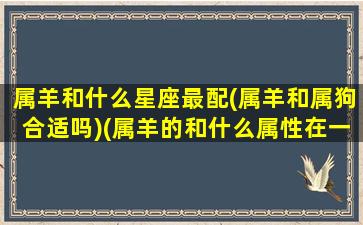 属羊和什么星座最配(属羊和属狗合适吗)(属羊的和什么属性在一